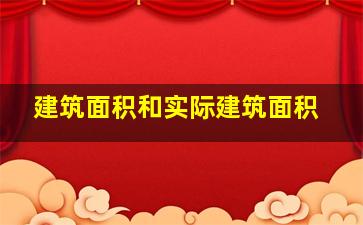 建筑面积和实际建筑面积